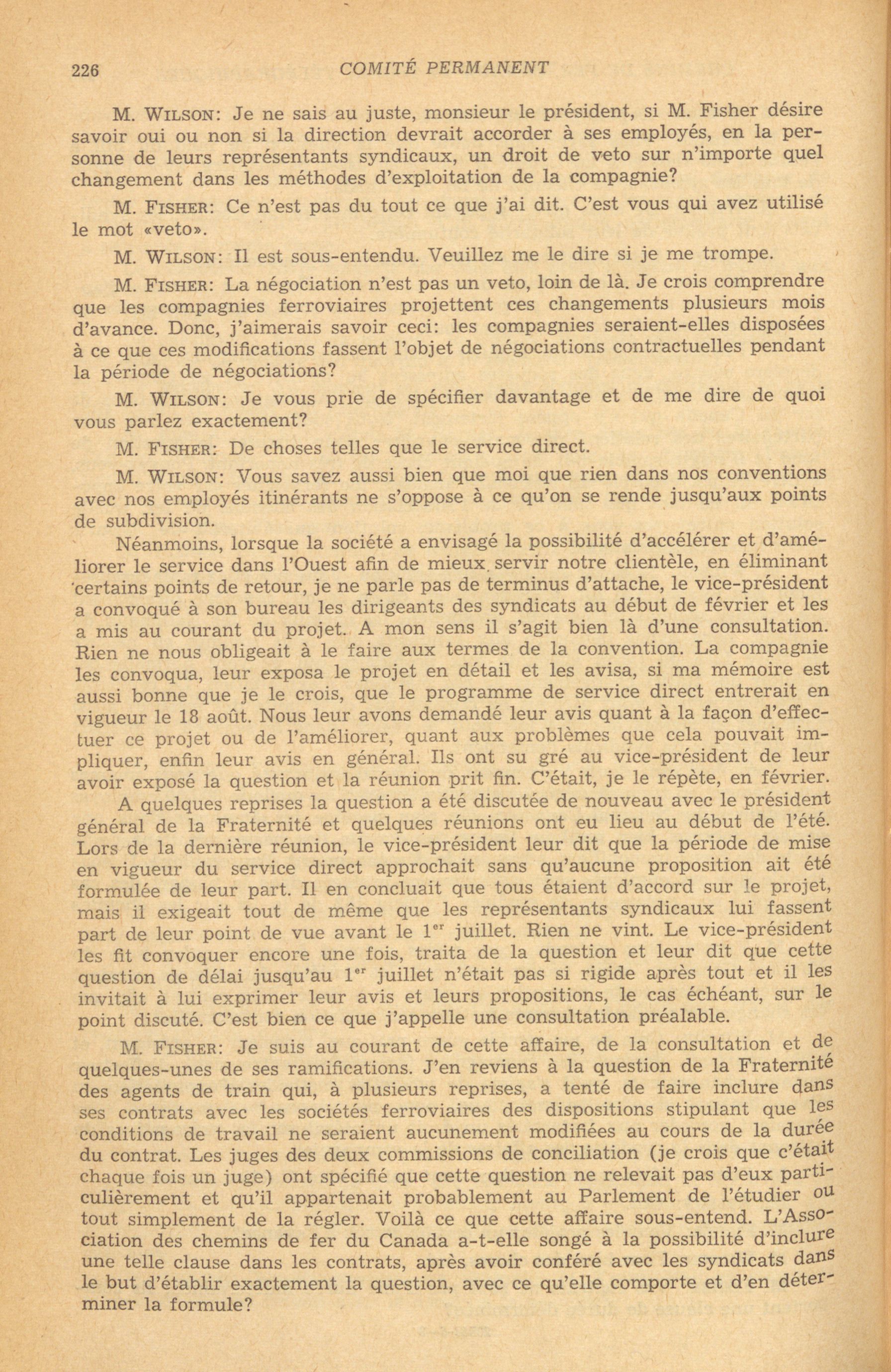 226 COMITÉ PERMANENT

M. WILSON: Je ne sais au juste, monsieur le président, si M. Fisher désire savoir oui ou non si la direction devrait accorder à ses employés, en la personne de leurs représentants syndicaux, un droit de veto sur n'importe quel changement dans les méthodes d'exploitation de la compagnie?

M. FISHER: Ce n'est pas du tout ce que j'ai dit. C'est vous qui avez utilisé le mot «veto».

M. WILSON: Il est sous-entendu. Veuillez me le dire si je me trompe.

M. FISHER: La négociation n'est pas un veto, loin de là. Je crois comprendre que les compagnies ferroviaires projettent ces changements plusieurs mois d'avance. Donc, j'aimerais savoir ceci: les compagnies seraient-elles disposées à ce que ces modifications fassent l'objet de négociations contractuelles pendant la période de négociations?

M. WILSON: Je vous prie de spécifier davantage et de me dire de quoi vous parlez exactement?

M. FISHER: De choses telles que le service direct.

M. WILSON: Vous savez aussi bien que moi que rien dans nos conventions avec nos employés itinérants ne s'oppose à ce qu'on se rende jusqu'aux points de subdivision.

Néanmoins, lorsque la société a envisagé la possibilité d'accélérer et d'améliorer le service dans l'Ouest afin de mieux servir notre clientèle, en éliminant certains points de retour, je ne parle pas de terminus d'attache, le vice-président a convoqué à son bureau les dirigeants des syndicats au début de février et les a mis au courant du projet. A mon sens il s'agit bien là d'une consultation. Rien ne nous obligeait à le faire aux termes de la convention. La compagnie les convoqua, leur exposa le projet en détail et les avisa, si ma mémoire est aussi bonne que je le crois, que le programme de service direct entrerait en vigueur le 18 août. Nous leur avons demandé leur avis quant à la façon d'effectuer ce projet ou de l'améliorer, quant aux problèmes que cela pouvait impliquer, enfin leur avis en général. Ils ont su gré au vice-président de leur avoir exposé la question et la réunion prit fin. C'était, je le répète, en février.

A quelques reprises la question a été discutée de nouveau avec le président général de la Fraternité et quelques réunions ont eu lieu au début de l'été. Lors de la dernière réunion, le vice-président leur dit que la période de mise en vigueur du service direct approchait sans qu'aucune proposition ait été formulée de leur part. Il en concluait que tous étaient d'accord sur le projet, mais il exigeait tout de même que les représentants syndicaux lui fassent part de leur point de vue avant le $1^{er}$ juillet. Rien ne vint. Le vice-président les fit convoquer encore une fois, traita de la question et leur dit que cette question de délai jusqu'au $1^{er}$ juillet n'était pas si rigide après tout et il les invitait à lui exprimer leur avis et leurs propositions, le cas échéant, sur le point discuté. C'est bien ce que j'appelle une consultation préalable.

M. FISHER: Je suis au courant de cette affaire, de la consultation et de quelques-unes de ses ramifications. J'en reviens à la question de la Fraternité des agents de train qui, à plusieurs reprises, a tenté de faire inclure dans ses contrats avec les sociétés ferroviaires des dispositions stipulant que les conditions de travail ne seraient aucunement modifiées au cours de la durée du contrat. Les juges des deux commissions de conciliation (je crois que c'était chaque fois un juge) ont spécifié que cette question ne relevait pas d'eux particulièrement et qu'il appartenait probablement au Parlement de l'étudier ou tout simplement de la régler. Voilà ce que cette affaire sous-entend. L'Association des chemins de fer du Canada a-t-elle songé à la possibilité d'inclure une telle clause dans les contrats, après avoir conféré avec les syndicats dans le but d'établir exactement la question, avec ce qu'elle comporte et d'en déterminer la formule?